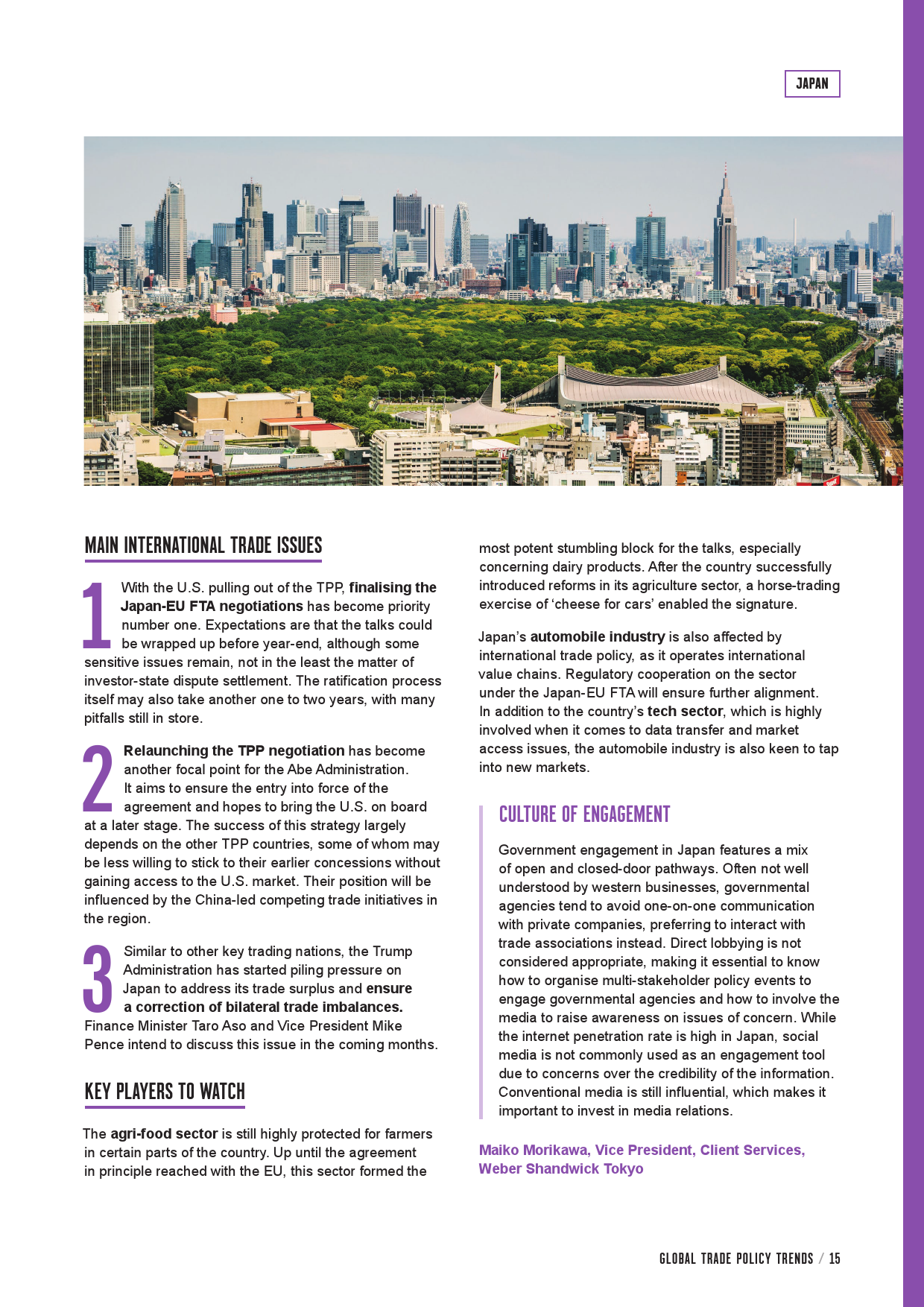 JAPAN

MAIN INTERNATIONAL TRADE ISSUES

1 With the U.S. pulling out of the TPP, finalising the Japan-EU FTA negotiations has become priority number one. Expectations are that the talks could be wrapped up before year-end, although some sensitive issues remain, not in the least the matter of investor-state dispute settlement. The ratification process itself may also take another one to two years, with many pitfalls still in store.

2 Relaunching the TPP negotiation has become another focal point for the Abe Administration. It aims to ensure the entry into force of the agreement and hopes to bring the U.S. on board at a later stage. The success of this strategy largely depends on the other TPP countries, some of whom may be less willing to stick to their earlier concessions without gaining access to the U.S. market. Their position will be influenced by the China-led competing trade initiatives in the region.

3 Similar to other key trading nations, the Trump Administration has started piling pressure on Japan to address its trade surplus and ensure a correction of bilateral trade imbalances. Finance Minister Taro Aso and Vice President Mike Pence intend to discuss this issue in the coming months.

KEY PLAYERS TO WATCH

The agri-food sector is still highly protected for farmers in certain parts of the country. Up until the agreement in principle reached with the EU, this sector formed the most potent stumbling block for the talks, especially concerning dairy products. After the country successfully introduced reforms in its agriculture sector, a horse-trading exercise of ‘cheese for cars’ enabled the signature.

Japan’s automobile industry is also affected by international trade policy, as it operates international value chains. Regulatory cooperation on the sector under the Japan-EU FTA will ensure further alignment. In addition to the country’s tech sector, which is highly involved when it comes to data transfer and market access issues, the automobile industry is also keen to tap into new markets.

CULTURE OF ENGAGEMENT

Government engagement in Japan features a mix of open and closed-door pathways. Often not well understood by western businesses, governmental agencies tend to avoid one-on-one communication with private companies, preferring to interact with trade associations instead. Direct lobbying is not considered appropriate, making it essential to know how to organise multi-stakeholder policy events to engage governmental agencies and how to involve the media to raise awareness on issues of concern. While the internet penetration rate is high in Japan, social media is not commonly used as an engagement tool due to concerns over the credibility of the information. Conventional media is still influential, which makes it important to invest in media relations.

Maiko Morikawa, Vice President, Client Services, Weber Shandwick Tokyo

GLOBAL TRADE POLICY TRENDS / 15